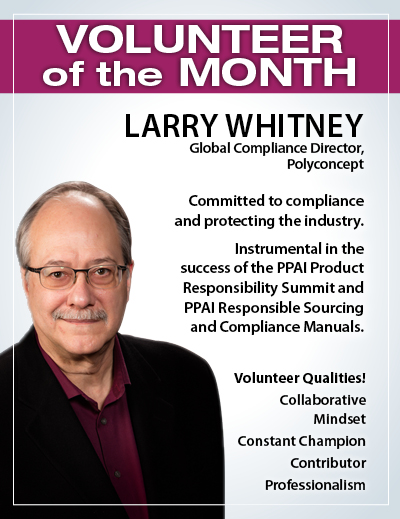 VOLUNTEER of the MONTH

LARRY WHITNEY
Global Compliance Director, Polyconcept

Committed to compliance and protecting the industry.

Instrumental in the success of the PPAI Product Responsibility Summit and PPAI Responsible Sourcing and Compliance Manuals.

Volunteer Qualities!
Collaborative Mindset
Constant Champion
Contributor
Professionalism